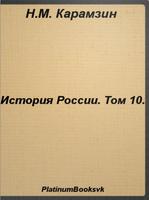 Н.М. Карамзин

История России. Том 10.

PlatinumBooksvk